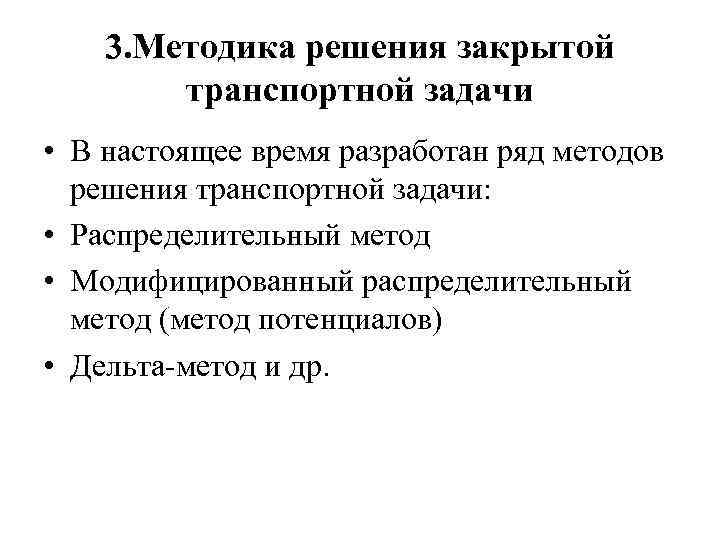 3.Методика решения закрытой транспортной задачи

• В настоящее время разработан ряд методов решения транспортной задачи:
• Распределительный метод
• Модифицированный распределительный метод (метод потенциалов)
• Дельта-метод и др.